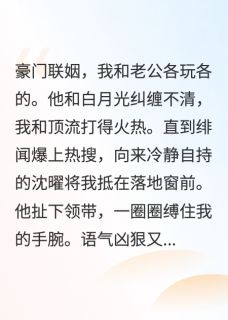 豪门联姻，我和老公各玩各的。他和白月光纠缠不清，我和顶流打得火热。直到绯闻爆上热搜，向来冷静自持的沈曜将我抵在落地窗前。他扯下领带，一圈圈缚住我的手腕。语气凶狠又...